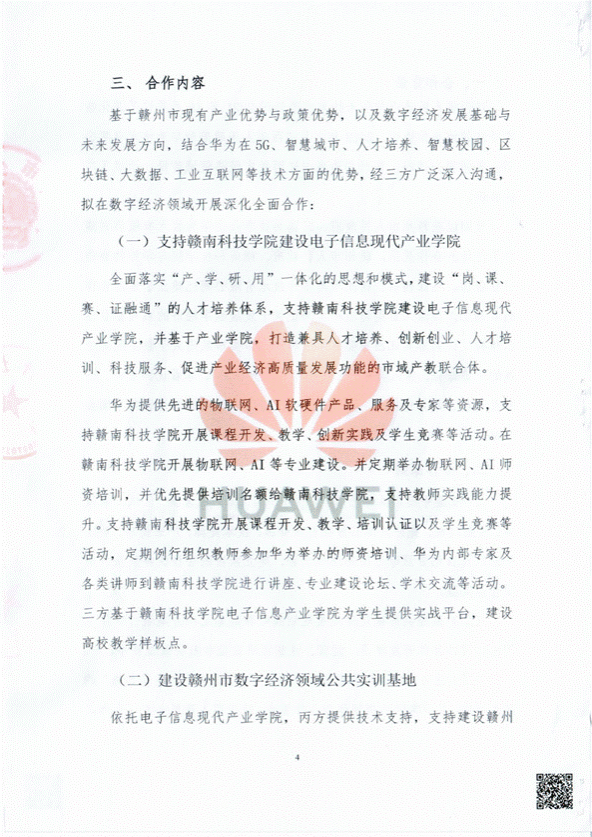 三、合作内容

基于赣州市现有产业优势与政策优势，以及数字经济发展基础与未来发展方向，结合华为在5G、智慧城市、人才培养、智慧校园、区块链、大数据、工业互联网等技术方面的优势，经三方广泛深入沟通，拟在数字经济领域开展深化全面合作：

（一）支持赣南科技学院建设电子信息现代产业学院

全面落实“产、学、研、用”一体化的思想和模式，建设“岗、课、赛、证融通”的人才培养体系，支持赣南科技学院建设电子信息现代产业学院，并基于产业学院，打造兼具人才培养、创新创业、人才培训、科技服务、促进产业经济高质量发展功能的市域产教联合体。

华为提供先进的物联网、AI软硬件产品、服务及专家等资源，支持赣南科技学院开展课程开发、教学、创新实践及学生竞赛等活动。在赣南科技学院开展物联网、AI等专业建设。并定期举办物联网、AI师资培训，并优先提供培训名额给赣南科技学院，支持教师实践能力提升。支持赣南科技学院开展课程开发、教学、培训认证以及学生竞赛等活动，定期例行组织教师参加华为举办的师资培训、华为内部专家及各类讲师到赣南科技学院进行讲座、专业建设论坛、学术交流等活动。三方基于赣南科技学院电子信息产业学院为学生提供实战平台，建设高校教学样板点。

（二）建设赣州市数字经济领域公共实训基地

依托电子信息现代产业学院，丙方提供技术支持，支持建设赣州

HUAWEI

4